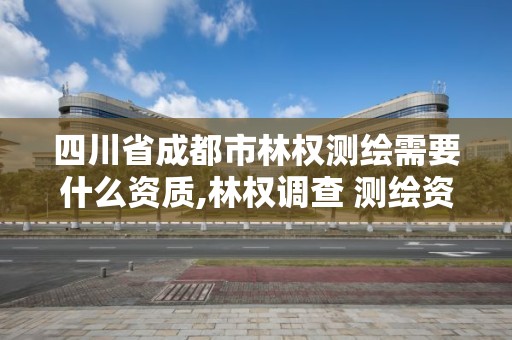 四川省成都市林权测绘需要什么资质,林权调查 测绘资